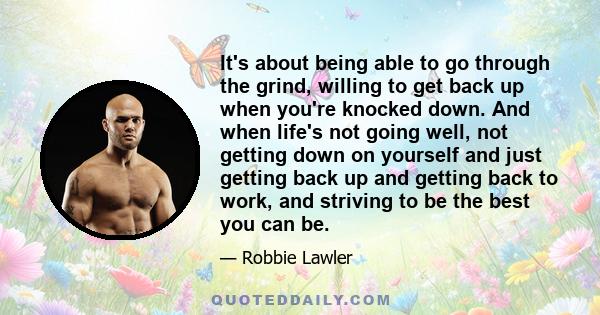 It's about being able to go through the grind, willing to get back up when you're knocked down. And when life's not going well, not getting down on yourself and just getting back up and getting back to work, and striving to be the best you can be.

— Robbie Lawler

QUOTEDDAILY.COM